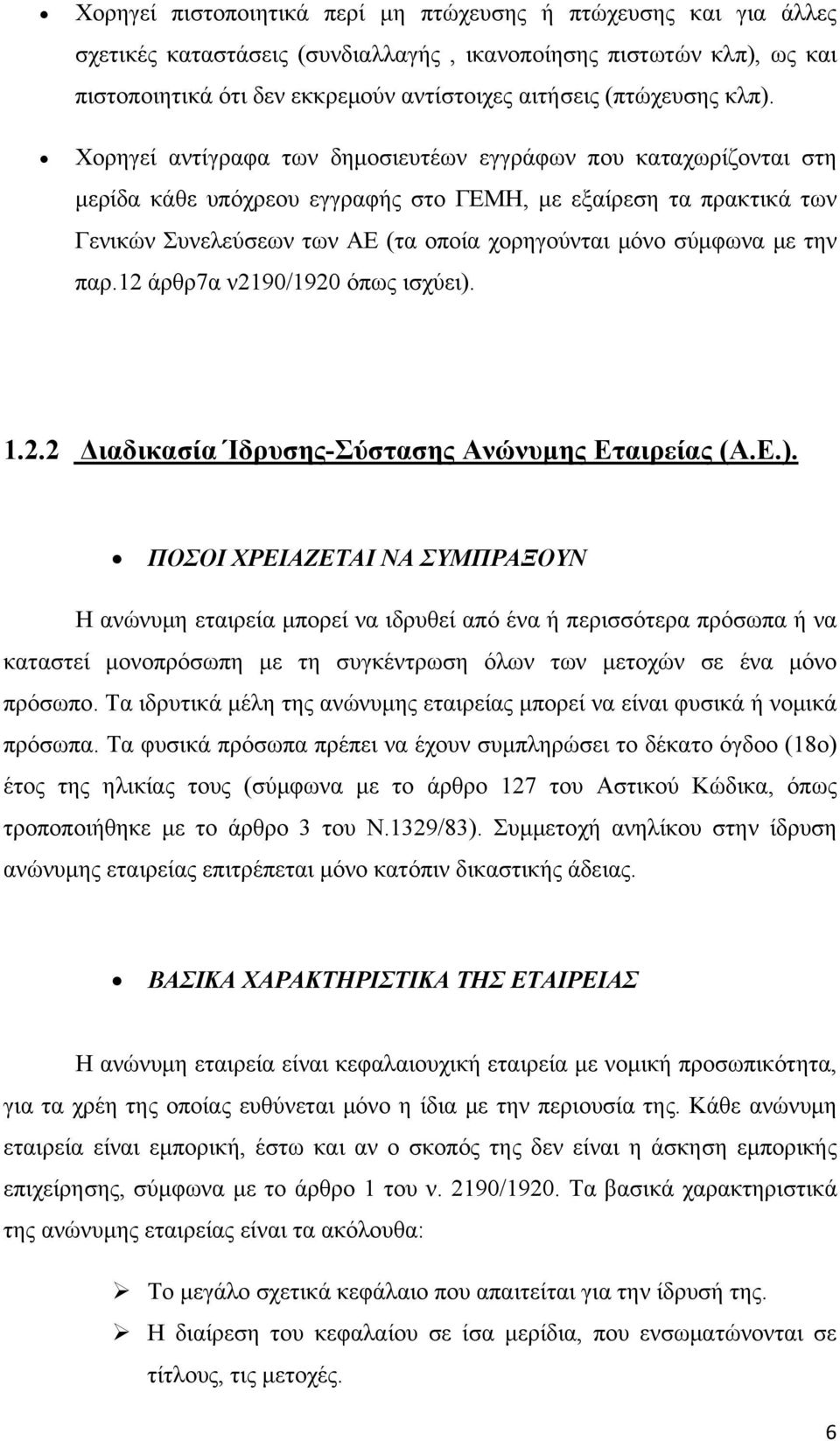 • Χορηγεί πιστοποιητικά περί μη πτώχευσης ή πτώχευσης και για άλλες σχετικές καταστάσεις (συνδιαλλαγής , ικανοποίησης πιστωτών κλπ), ως και πιστοποιητικά ότι δεν εκκρεμούν αντίστοιχες αιτήσεις (πτώχευσης κλπ).

• Χορηγεί αντίγραφα των δημοσιευτέων εγγράφων που καταχωρίζονται στη μερίδα κάθε υπόχρεου εγγραφής στο ΓΕΜΗ, με εξαίρεση τα πρακτικά των Γενικών Συνελεύσεων των ΑΕ (τα οποία χορηγούνται μόνο σύμφωνα με την παρ.12 άρθρ7α ν2190/1920 όπως ισχύει).

1.2.2 Διαδικασία Ίδρυσης-Σύστασης Ανώνυμης Εταιρείας (Α.Ε.).

• ΠΟΣΟΙ ΧΡΕΙΑΖΕΤΑΙ ΝΑ ΣΥΜΠΡΑΞΟΥΝ

Η ανώνυμη εταιρεία μπορεί να ιδρυθεί από ένα ή περισσότερα πρόσωπα ή να καταστεί μονοπρόσωπη με τη συγκέντρωση όλων των μετοχών σε ένα μόνο πρόσωπο. Τα ιδρυτικά μέλη της ανώνυμης εταιρείας μπορεί να είναι φυσικά ή νομικά πρόσωπα. Τα φυσικά πρόσωπα πρέπει να έχουν συμπληρώσει το δέκατο όγδοο (18ο) έτος της ηλικίας τους (σύμφωνα με το άρθρο 127 του Αστικού Κώδικα, όπως τροποποιήθηκε με το άρθρο 3 του Ν.1329/83). Συμμετοχή ανηλίκου στην ίδρυση ανώνυμης εταιρείας επιτρέπεται μόνο κατόπιν δικαστικής άδειας.

• ΒΑΣΙΚΑ ΧΑΡΑΚΤΗΡΙΣΤΙΚΑ ΤΗΣ ΕΤΑΙΡΕΙΑΣ

Η ανώνυμη εταιρεία είναι κεφαλαιουχική εταιρεία με νομική προσωπικότητα, για τα χρέη της οποίας ευθύνεται μόνο η ίδια με την περιουσία της. Κάθε ανώνυμη εταιρεία είναι εμπορική, έστω και αν ο σκοπός της δεν είναι η άσκηση εμπορικής επιχείρησης, σύμφωνα με το άρθρο 1 του ν. 2190/1920. Τα βασικά χαρακτηριστικά της ανώνυμης εταιρείας είναι τα ακόλουθα:

➢ Το μεγάλο σχετικά κεφάλαιο που απαιτείται για την ίδρυσή της.
➢ Η διαίρεση του κεφαλαίου σε ίσα μερίδια, που ενσωματώνονται σε τίτλους, τις μετοχές.

6